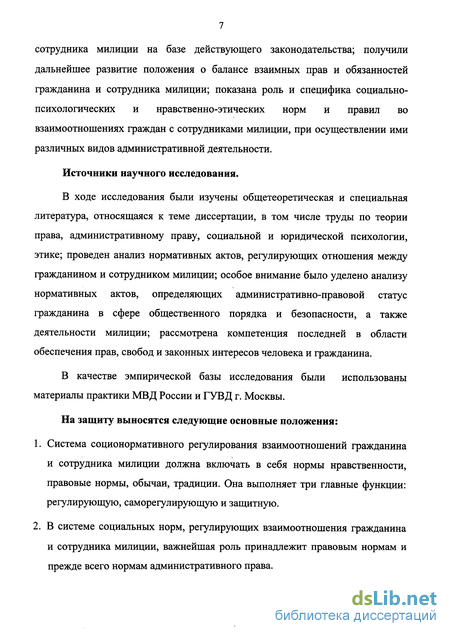 7

сотрудника милиции на базе действующего законодательства; получили дальнейшее развитие положения о балансе взаимных прав и обязанностей гражданина и сотрудника милиции; показана роль и специфика социально-психологических и нравственно-этических норм и правил во взаимоотношениях граждан с сотрудниками милиции, при осуществлении ими различных видов административной деятельности.

Источники научного исследования.

В ходе исследования были изучены общетеоретическая и специальная литература, относящаяся к теме диссертации, в том числе труды по теории права, административному праву, социальной и юридической психологии, этике; проведен анализ нормативных актов, регулирующих отношения между гражданином и сотрудником милиции; особое внимание было уделено анализу нормативных актов, определяющих административно-правовой статус гражданина в сфере общественного порядка и безопасности, а также деятельности милиции; рассмотрена компетенция последней в области обеспечения прав, свобод и законных интересов человека и гражданина.

В качестве эмпирической базы исследования были использованы материалы практики МВД России и ГУВД г. Москвы.

На защиту выносятся следующие основные положения:

1. Система соционормативного регулирования взаимоотношений гражданина и сотрудника милиции должна включать в себя нормы нравственности, правовые нормы, обычаи, традиции. Она выполняет три главные функции: регулирующую, саморегулирующую и защитную.

2. В системе социальных норм, регулирующих взаимоотношения гражданина и сотрудника милиции, важнейшая роль принадлежит правовым нормам и прежде всего нормам административного права.

dsLib.net
библиотека диссертаций